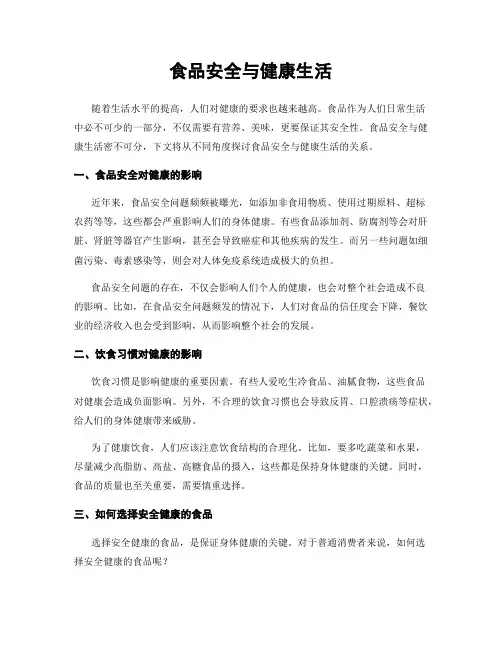 食品安全与健康生活

随着生活水平的提高，人们对健康的要求也越来越高。食品作为人们日常生活中必不可少的一部分，不仅需要有营养、美味，更要保证其安全性。食品安全与健康生活密不可分，下文将从不同角度探讨食品安全与健康生活的关系。

一、食品安全对健康的影响

近年来，食品安全问题频频被曝光，如添加非食用物质、使用过期原料、超标农药等等，这些都会严重影响人们的身体健康。有些食品添加剂、防腐剂等会对肝脏、肾脏等器官产生影响，甚至会导致癌症和其他疾病的发生。而另一些问题如细菌污染、毒素感染等，则会对人体免疫系统造成极大的负担。

食品安全问题的存在，不仅会影响人们个人的健康，也会对整个社会造成不良的影响。比如，在食品安全问题频发的情况下，人们对食品的信任度会下降，餐饮业的经济收入也会受到影响，从而影响整个社会的发展。

二、饮食习惯对健康的影响

饮食习惯是影响健康的重要因素。有些人爱吃生冷食品、油腻食物，这些食品对健康会造成负面影响。另外，不合理的饮食习惯也会导致反胃、口腔溃疡等症状，给人们的身体健康带来威胁。

为了健康饮食，人们应该注意饮食结构的合理化。比如，要多吃蔬菜和水果，尽量减少高脂肪、高盐、高糖食品的摄入，这些都是保持身体健康的关键。同时，食品的质量也至关重要，需要慎重选择。

三、如何选择安全健康的食品

选择安全健康的食品，是保证身体健康的关键。对于普通消费者来说，如何选择安全健康的食品呢？